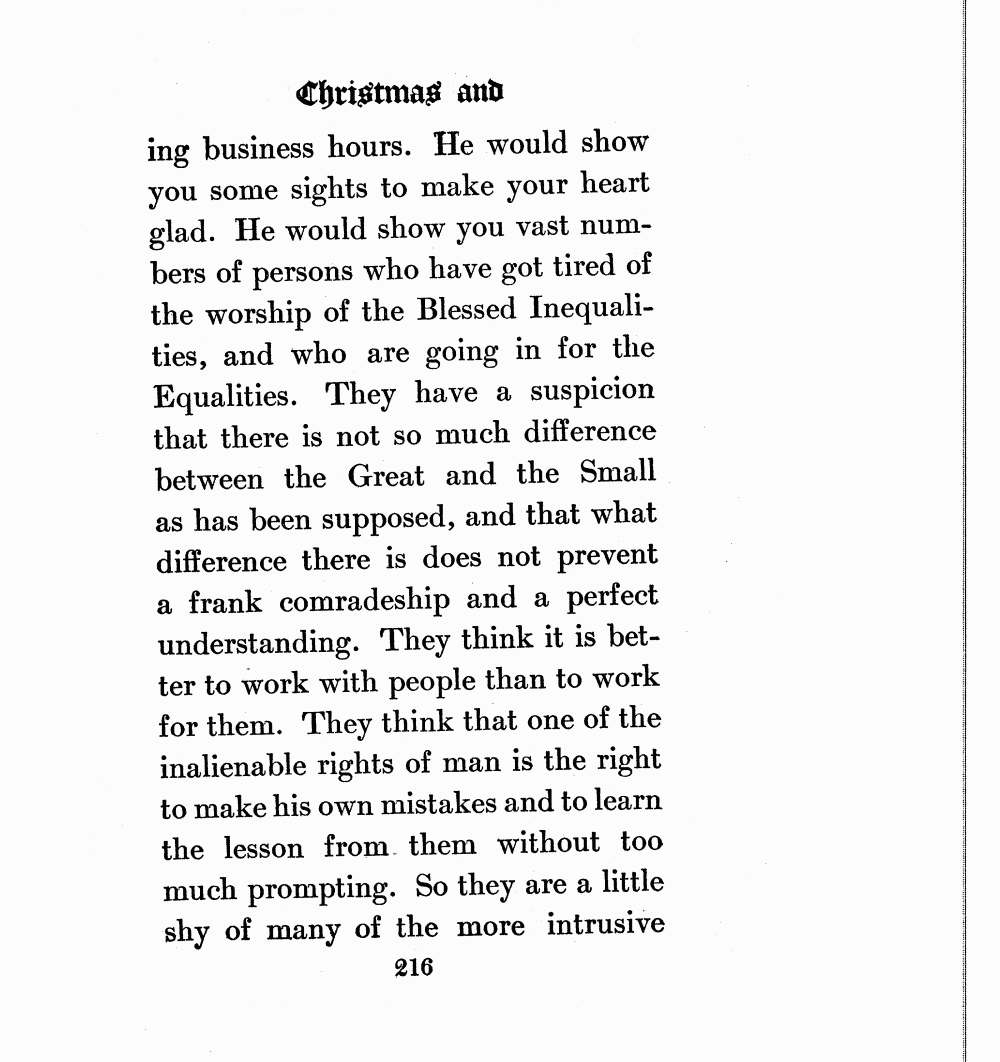 Christmas and

ing business hours. He would show you some sights to make your heart glad. He would show you vast numbers of persons who have got tired of the worship of the Blessed Inequalities, and who are going in for the Equalities. They have a suspicion that there is not so much difference between the Great and the Small as has been supposed, and that what difference there is does not prevent a frank comradeship and a perfect understanding. They think it is better to work with people than to work for them. They think that one of the inalienable rights of man is the right to make his own mistakes and to learn the lesson from them without too much prompting. So they are a little shy of many of the more intrusive

216